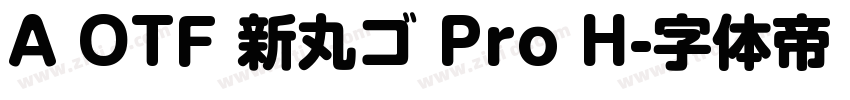 A OTF 新丸ゴ Pro H-字体帝